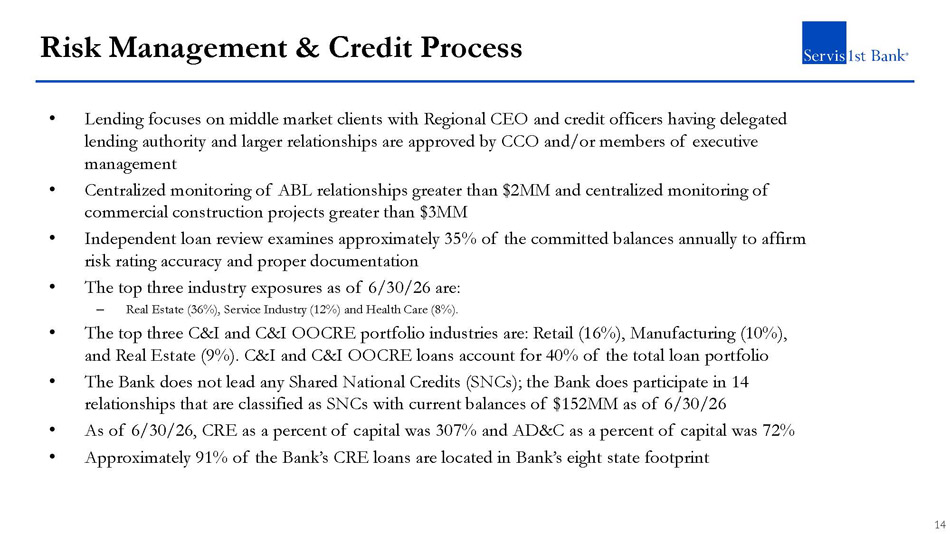 Risk Management & Credit Process

Servis1st Bank®

• Lending focuses on middle market clients with Regional CEO and credit officers having delegated lending authority and larger relationships are approved by CCO and/or members of executive management
• Centralized monitoring of ABL relationships greater than \$2MM and centralized monitoring of commercial construction projects greater than \$3MM
• Independent loan review examines approximately 35% of the committed balances annually to affirm risk rating accuracy and proper documentation
• The top three industry exposures as of 6/30/26 are:
– Real Estate (36%), Service Industry (12%) and Health Care (8%).
• The top three C&I and C&I OOCRE portfolio industries are: Retail (16%), Manufacturing (10%), and Real Estate (9%). C&I and C&I OOCRE loans account for 40% of the total loan portfolio
• The Bank does not lead any Shared National Credits (SNCs); the Bank does participate in 14 relationships that are classified as SNCs with current balances of \$152MM as of 6/30/26
• As of 6/30/26, CRE as a percent of capital was 307% and AD&C as a percent of capital was 72%
• Approximately 91% of the Bank's CRE loans are located in Bank's eight state footprint

14